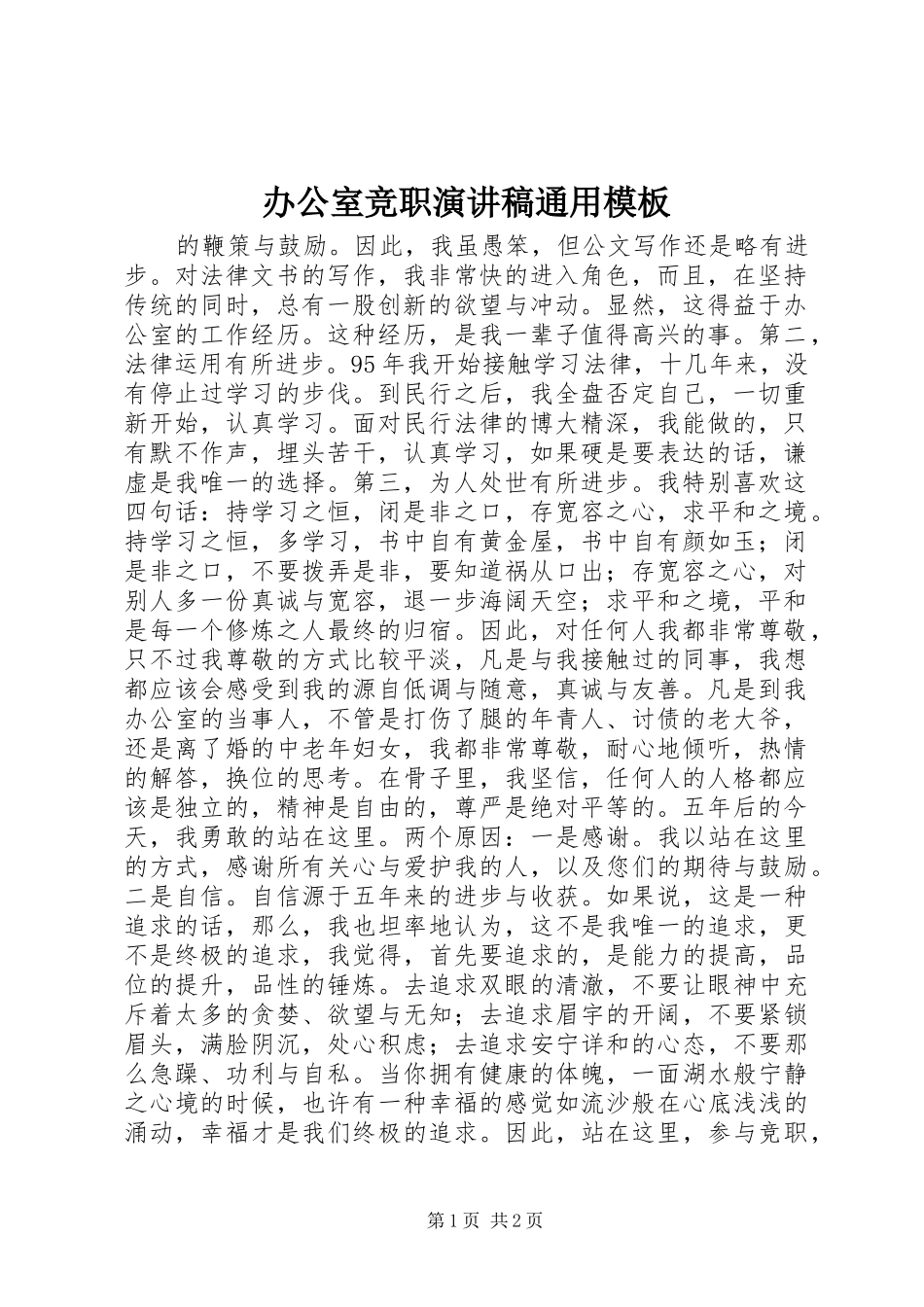 办公室竞职演讲稿通用模板

的鞭策与鼓励。因此，我虽愚笨，但公文写作还是略有进步。对法律文书的写作，我非常快的进入角色，而且，在坚持传统的同时，总有一股创新的欲望与冲动。显然，这得益于办公室的工作经历。这种经历，是我一辈子值得高兴的事。第二，法律运用有所进步。95年我开始接触学习法律，十几年来，没有停止过学习的步伐。到民行之后，我全盘否定自己，一切重新开始，认真学习。面对民行法律的博大精深，我能做的，只有默不作声，埋头苦干，认真学习，如果硬是要表达的话，谦虚是我唯一的选择。第三，为人处世有所进步。我特别喜欢这四句话：持学习之恒，闭是非之口，存宽容之心，求平和之境。持学习之恒，多学习，书中自有黄金屋，书中自有颜如玉；闭是非之口，不要拨弄是非，要知道祸从口出；存宽容之心，对别人多一份真诚与宽容，退一步海阔天空；求平和之境，平和是每一个修炼之人最终的归宿。因此，对任何人我都非常尊敬，只不过我尊敬的方式比较平淡，凡是与我接触过的同事，我想都应该会感受到我的源自低调与随意，真诚与友善。凡是到我办公室的当事人，不管是打伤了腿的年青人、讨债的老大爷，还是离了婚的中老年妇女，我都非常尊敬，耐心地倾听，热情的解答，换位的思考。在骨子里，我坚信，任何人的人格都应该是独立的，精神是自由的，尊严是绝对平等的。五年后的今天，我勇敢的站在这里。两个原因：一是感谢。我以站在这里的方式，感谢所有关心与爱护我的人，以及您们的期待与鼓励。二是自信。自信源于五年来的进步与收获。如果说，这是一种追求的话，那么，我也坦率地认为，这不是我唯一的追求，更不是终极的追求，我觉得，首先要追求的，是能力的提高，品位的提升，品性的锤炼。去追求双眼的清澈，不要让眼神中充斥着太多的贪婪、欲望与无知；去追求眉宇的开阔，不要紧锁眉头，满脸阴沉，处心积虑；去追求安宁详和的心态，不要那么急躁、功利与自私。当你拥有健康的体魄，一面湖水般宁静之心境的时候，也许有一种幸福的感觉如流沙般在心底浅浅的涌动，幸福才是我们终极的追求。因此，站在这里，参与竞职，

第1页 共2页